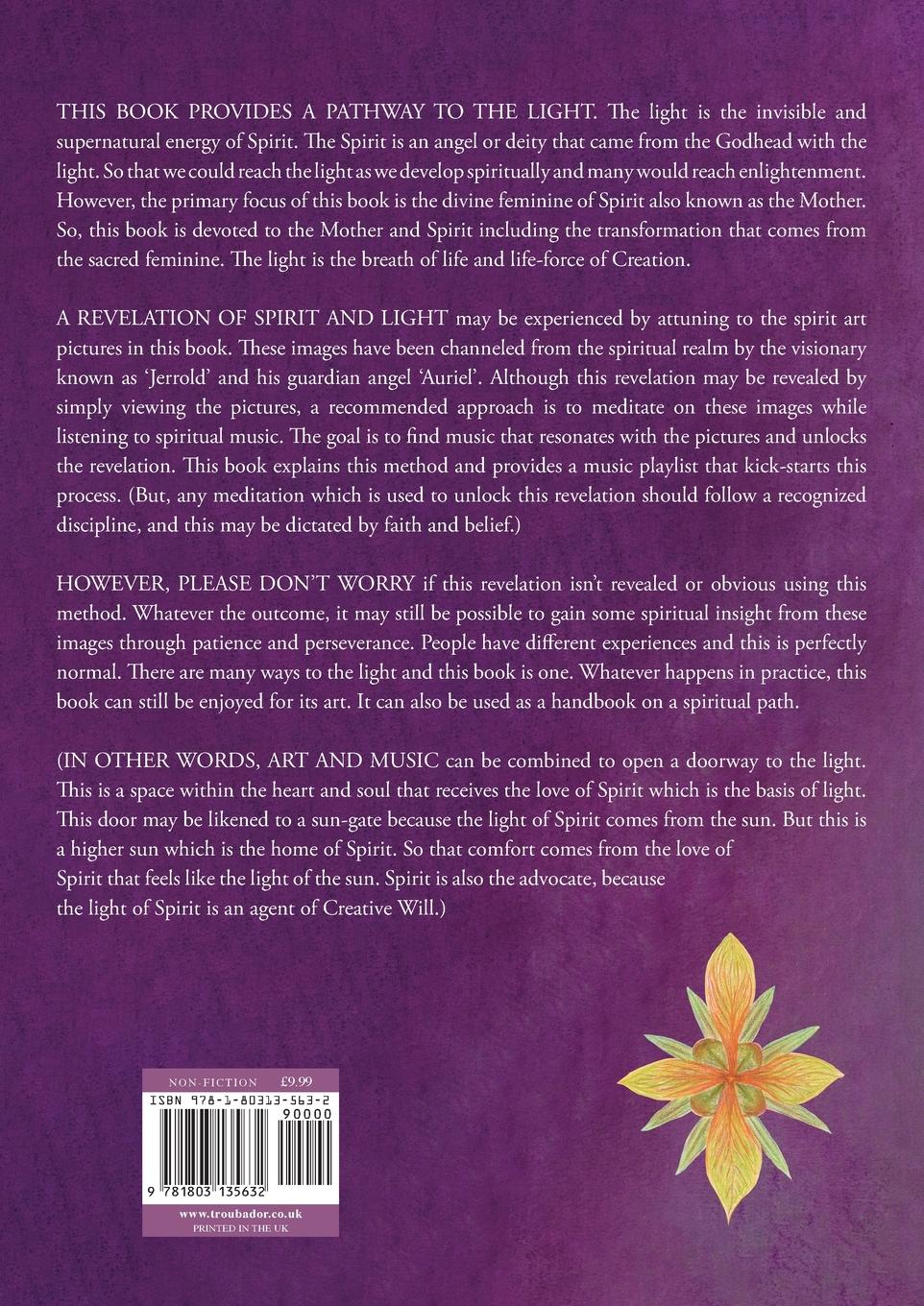 THIS BOOK PROVIDES A PATHWAY TO THE LIGHT. The light is the invisible and supernatural energy of Spirit. The Spirit is an angel or deity that came from the Godhead with the light. So that we could reach the light as we develop spiritually and many would reach enlightenment. However, the primary focus of this book is the divine feminine of Spirit also known as the Mother. So, this book is devoted to the Mother and Spirit including the transformation that comes from the sacred feminine. The light is the breath of life and life-force of Creation.

A REVELATION OF SPIRIT AND LIGHT may be experienced by attuning to the spirit art pictures in this book. These images have been channeled from the spiritual realm by the visionary known as 'Jerrold' and his guardian angel 'Auriel'. Although this revelation may be revealed by simply viewing the pictures, a recommended approach is to meditate on these images while listening to spiritual music. The goal is to find music that resonates with the pictures and unlocks the revelation. This book explains this method and provides a music playlist that kick-starts this process. (But, any meditation which is used to unlock this revelation should follow a recognized discipline, and this may be dictated by faith and belief.)

HOWEVER, PLEASE DON'T WORRY if this revelation isn't revealed or obvious using this method. Whatever the outcome, it may still be possible to gain some spiritual insight from these images through patience and perseverance. People have different experiences and this is perfectly normal. There are many ways to the light and this book is one. Whatever happens in practice, this book can still be enjoyed for its art. It can also be used as a handbook on a spiritual path.

(IN OTHER WORDS, ART AND MUSIC can be combined to open a doorway to the light. This is a space within the heart and soul that receives the love of Spirit which is the basis of light. This door may be likened to a sun-gate because the light of Spirit comes from the sun. But this is a higher sun which is the home of Spirit. So that comfort comes from the love of Spirit that feels like the light of the sun. Spirit is also the advocate, because the light of Spirit is an agent of Creative Will.)

NON-FICTION £9.99
ISBN 978-1-80313-563-2
90000
9 781803 135632
www.troubador.co.uk
PRINTED IN THE UK